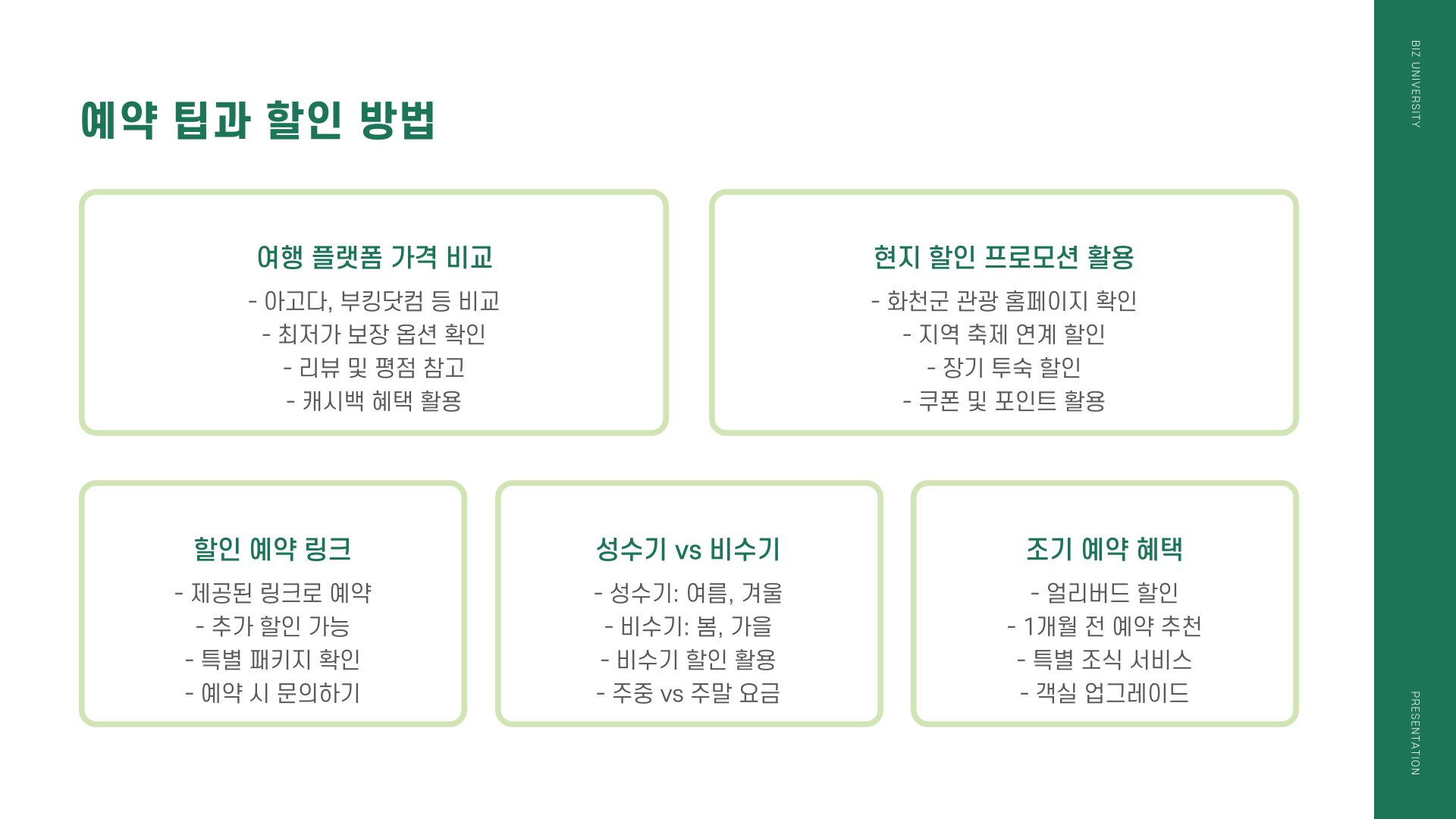 예약 팁과 할인 방법

여행 플랫폼 가격 비교

- 아고다, 부킹닷컴 등 비교
- 최저가 보장 옵션 확인
- 리뷰 및 평점 참고
- 캐시백 혜택 활용

현지 할인 프로모션 활용

- 화천군 관광 홈페이지 확인
- 지역 축제 연계 할인
- 장기 투숙 할인
- 쿠폰 및 포인트 활용

할인 예약 링크

- 제공된 링크로 예약
- 추가 할인 가능
- 특별 패키지 확인
- 예약 시 문의하기

성수기 vs 비수기

- 성수기: 여름, 겨울
- 비수기: 봄, 가을
- 비수기 할인 활용
- 주중 vs 주말 요금

조기 예약 혜택

- 얼리버드 할인
- 1개월 전 예약 추천
- 특별 조식 서비스
- 객실 업그레이드

BIZ UNIVERSITY

PRESENTATION